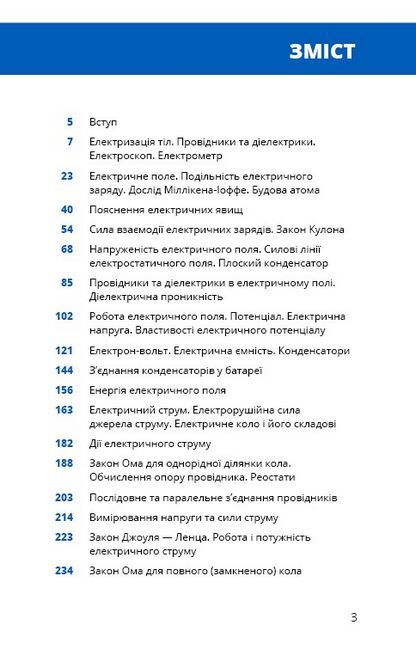 ЗМІСТ

5 Вступ

7 Електризація тіл. Провідники та діелектрики. Електроскоп. Електрометр

23 Електричне поле. Подільність електричного заряду. Дослід Міллікена-Іоффе. Будова атома

40 Пояснення електричних явищ

54 Сила взаємодії електричних зарядів. Закон Кулона

68 Напруженість електричного поля. Силові лінії електростатичного поля. Плоский конденсатор

85 Провідники та діелектрики в електричному полі. Діелектрична проникність

102 Робота електричного поля. Потенціал. Електрична напруга. Властивості електричного потенціалу

121 Електрон-вольт. Електрична ємність. Конденсатори

144 З'єднання конденсаторів у батареї

156 Енергія електричного поля

163 Електричний струм. Електрорушійна сила джерела струму. Електричне коло і його складові

182 Дії електричного струму

188 Закон Ома для однорідної ділянки кола. Обчислення опору провідника. Реостати

203 Послідовне та паралельне з'єднання провідників

214 Вимірювання напруги та сили струму

223 Закон Джоуля — Ленца. Робота і потужність електричного струму

234 Закон Ома для повного (замкненого) кола

3